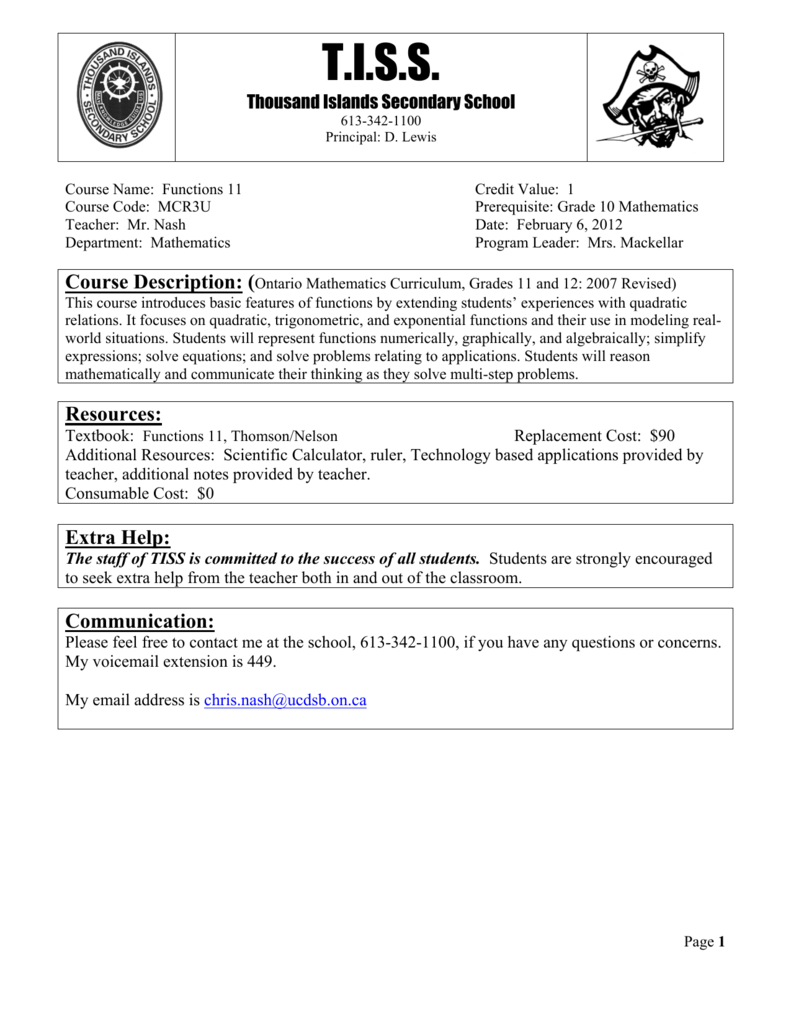 THOUSAND ISLANDS SECONDARY SCHOOL

T.I.S.S.

Thousand Islands Secondary School
613-342-1100
Principal: D. Lewis

Course Name: Functions 11
Course Code: MCR3U
Teacher: Mr. Nash
Department: Mathematics

Credit Value: 1
Prerequisite: Grade 10 Mathematics
Date: February 6, 2012
Program Leader: Mrs. Mackellar

Course Description: (Ontario Mathematics Curriculum, Grades 11 and 12: 2007 Revised)
This course introduces basic features of functions by extending students' experiences with quadratic relations. It focuses on quadratic, trigonometric, and exponential functions and their use in modeling real-world situations. Students will represent functions numerically, graphically, and algebraically; simplify expressions; solve equations; and solve problems relating to applications. Students will reason mathematically and communicate their thinking as they solve multi-step problems.

Resources:
Textbook: Functions 11, Thomson/Nelson Replacement Cost: $90
Additional Resources: Scientific Calculator, ruler, Technology based applications provided by teacher, additional notes provided by teacher.
Consumable Cost: $0

Extra Help:
The staff of TISS is committed to the success of all students. Students are strongly encouraged to seek extra help from the teacher both in and out of the classroom.

Communication:
Please feel free to contact me at the school, 613-342-1100, if you have any questions or concerns. My voicemail extension is 449.

My email address is chris.nash@ucdsb.on.ca

Page 1